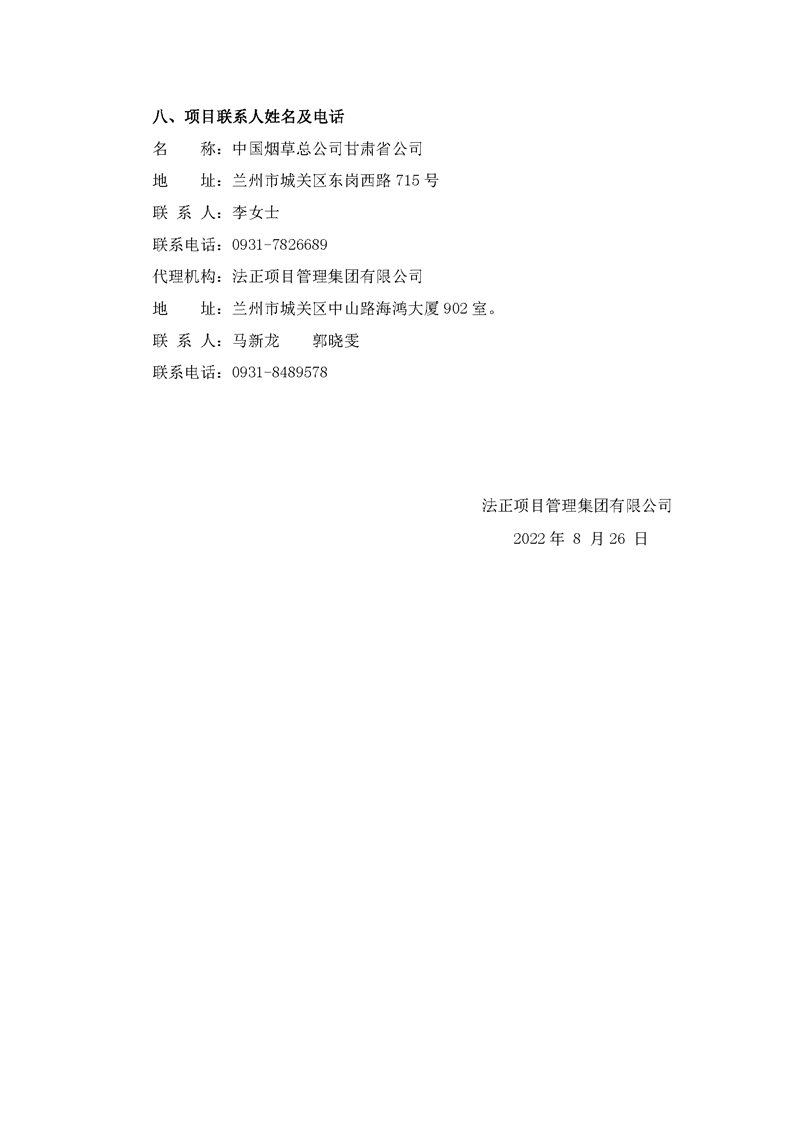 八、项目联系人姓名及电话

名　　称：中国烟草总公司甘肃省公司

地　　址：兰州市城关区东岗西路 715 号

联 系 人：李女士

联系电话：0931-7826689

代理机构：法正项目管理集团有限公司

地　　址：兰州市城关区中山路海鸿大厦 902 室。

联 系 人：马新龙　　郭晓雯

联系电话：0931-8489578

法正项目管理集团有限公司

2022 年 8 月 26 日